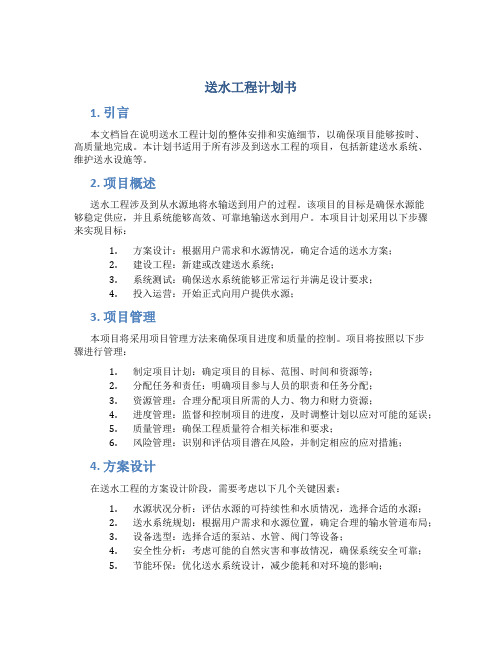 送水工程计划书

1. 引言

本文档旨在说明送水工程计划的整体安排和实施细节，以确保项目能够按时、高质量地完成。本计划书适用于所有涉及到送水工程的项目，包括新建送水系统、维护送水设施等。

2. 项目概述

送水工程涉及到从水源地将水输送到用户的过程。该项目的目标是确保水源能够稳定供应，并且系统能够高效、可靠地输送水到用户。本项目计划采用以下步骤来实现目标：

1. 方案设计：根据用户需求和水源情况，确定合适的送水方案；
2. 建设工程：新建或改建送水系统；
3. 系统测试：确保送水系统能够正常运行并满足设计要求；
4. 投入运营：开始正式向用户提供水源；

3. 项目管理

本项目将采用项目管理方法来确保项目进度和质量的控制。项目将按照以下步骤进行管理：

1. 制定项目计划：确定项目的目标、范围、时间和资源等；
2. 分配任务和责任：明确项目参与人员的职责和任务分配；
3. 资源管理：合理分配项目所需的人力、物力和财力资源；
4. 进度管理：监督和控制项目的进度，及时调整计划以应对可能的延误；
5. 质量管理：确保工程质量符合相关标准和要求；
6. 风险管理：识别和评估项目潜在风险，并制定相应的应对措施；

4. 方案设计

在送水工程的方案设计阶段，需要考虑以下几个关键因素：

1. 水源状况分析：评估水源的可持续性和水质情况，选择合适的水源；
2. 送水系统规划：根据用户需求和水源位置，确定合理的输水管道布局；
3. 设备选型：选择合适的泵站、水管、阀门等设备；
4. 安全性分析：考虑可能的自然灾害和事故情况，确保系统安全可靠；
5. 节能环保：优化送水系统设计，减少能耗和对环境的影响；